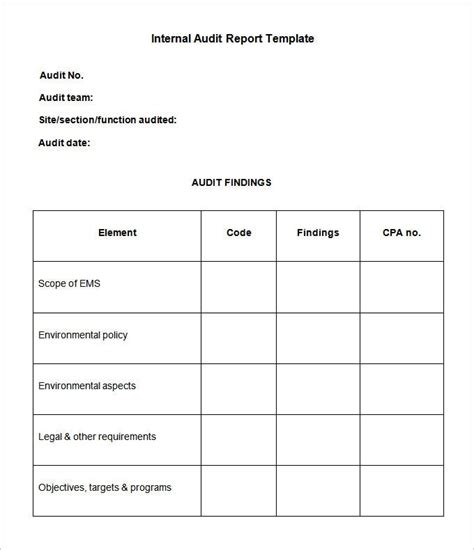 Internal Audit Report Template

Audit No.

Audit team:

Site/section/function audited:

Audit date:

AUDIT FINDINGS

| Element | Code | Findings | CPA no. |
|---|---|---|---|
| Scope of EMS | | | |
| Environmental policy | | | |
| Environmental aspects | | | |
| Legal & other requirements | | | |
| Objectives, targets & programs | | | |